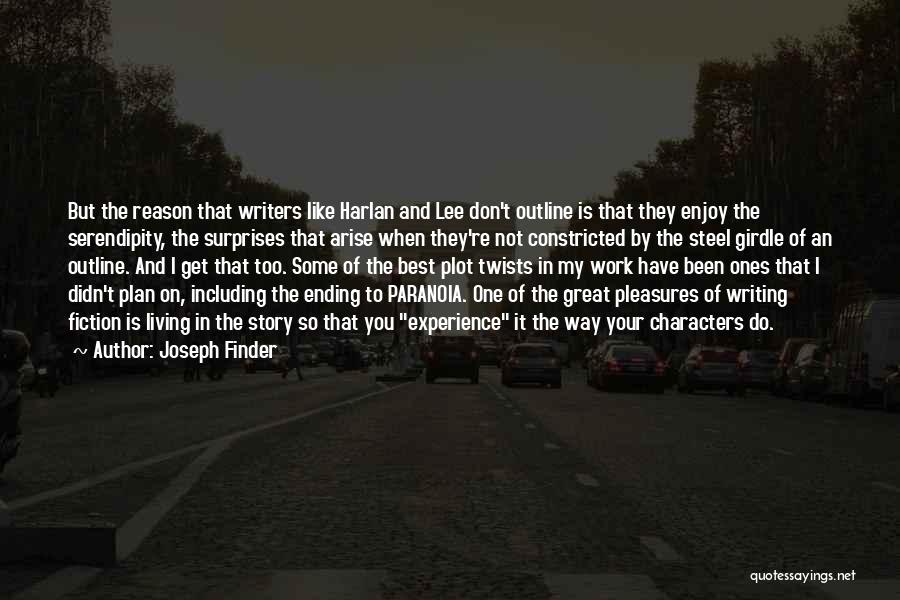 But the reason that writers like Harlan and Lee don't outline is that they enjoy the serendipity, the surprises that arise when they're not constricted by the steel girdle of an outline. And I get that too. Some of the best plot twists in my work have been ones that I didn't plan on, including the ending to PARANOIA. One of the great pleasures of writing fiction is living in the story so that you "experience" it the way your characters do.

~ Author: Joseph Finder

quotessayings.net